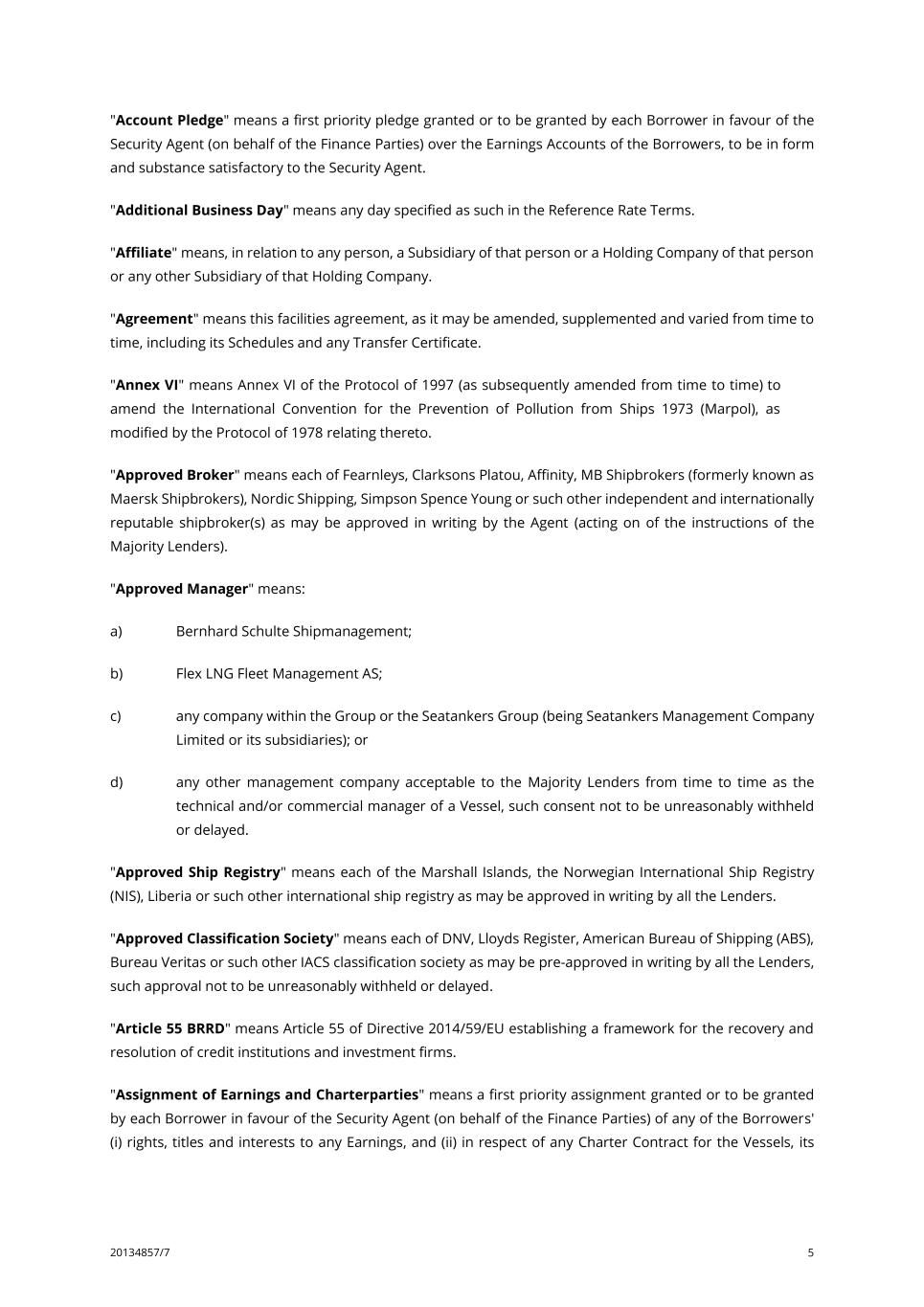 "Account Pledge" means a first priority pledge granted or to be granted by each Borrower in favour of the Security Agent (on behalf of the Finance Parties) over the Earnings Accounts of the Borrowers, to be in form and substance satisfactory to the Security Agent.

"Additional Business Day" means any day specified as such in the Reference Rate Terms.

"Affiliate" means, in relation to any person, a Subsidiary of that person or a Holding Company of that person or any other Subsidiary of that Holding Company.

"Agreement" means this facilities agreement, as it may be amended, supplemented and varied from time to time, including its Schedules and any Transfer Certificate.

"Annex VI" means Annex VI of the Protocol of 1997 (as subsequently amended from time to time) to amend the International Convention for the Prevention of Pollution from Ships 1973 (Marpol), as modified by the Protocol of 1978 relating thereto.

"Approved Broker" means each of Fearnleys, Clarksons Platou, Affinity, MB Shipbrokers (formerly known as Maersk Shipbrokers), Nordic Shipping, Simpson Spence Young or such other independent and internationally reputable shipbroker(s) as may be approved in writing by the Agent (acting on of the instructions of the Majority Lenders).

"Approved Manager" means:

a) Bernhard Schulte Shipmanagement;

b) Flex LNG Fleet Management AS;

c) any company within the Group or the Seatankers Group (being Seatankers Management Company Limited or its subsidiaries); or

d) any other management company acceptable to the Majority Lenders from time to time as the technical and/or commercial manager of a Vessel, such consent not to be unreasonably withheld or delayed.

"Approved Ship Registry" means each of the Marshall Islands, the Norwegian International Ship Registry (NIS), Liberia or such other international ship registry as may be approved in writing by all the Lenders.

"Approved Classification Society" means each of DNV, Lloyds Register, American Bureau of Shipping (ABS), Bureau Veritas or such other IACS classification society as may be pre-approved in writing by all the Lenders, such approval not to be unreasonably withheld or delayed.

"Article 55 BRRD" means Article 55 of Directive 2014/59/EU establishing a framework for the recovery and resolution of credit institutions and investment firms.

"Assignment of Earnings and Charterparties" means a first priority assignment granted or to be granted by each Borrower in favour of the Security Agent (on behalf of the Finance Parties) of any of the Borrowers' (i) rights, titles and interests to any Earnings, and (ii) in respect of any Charter Contract for the Vessels, its

20134857/7

5